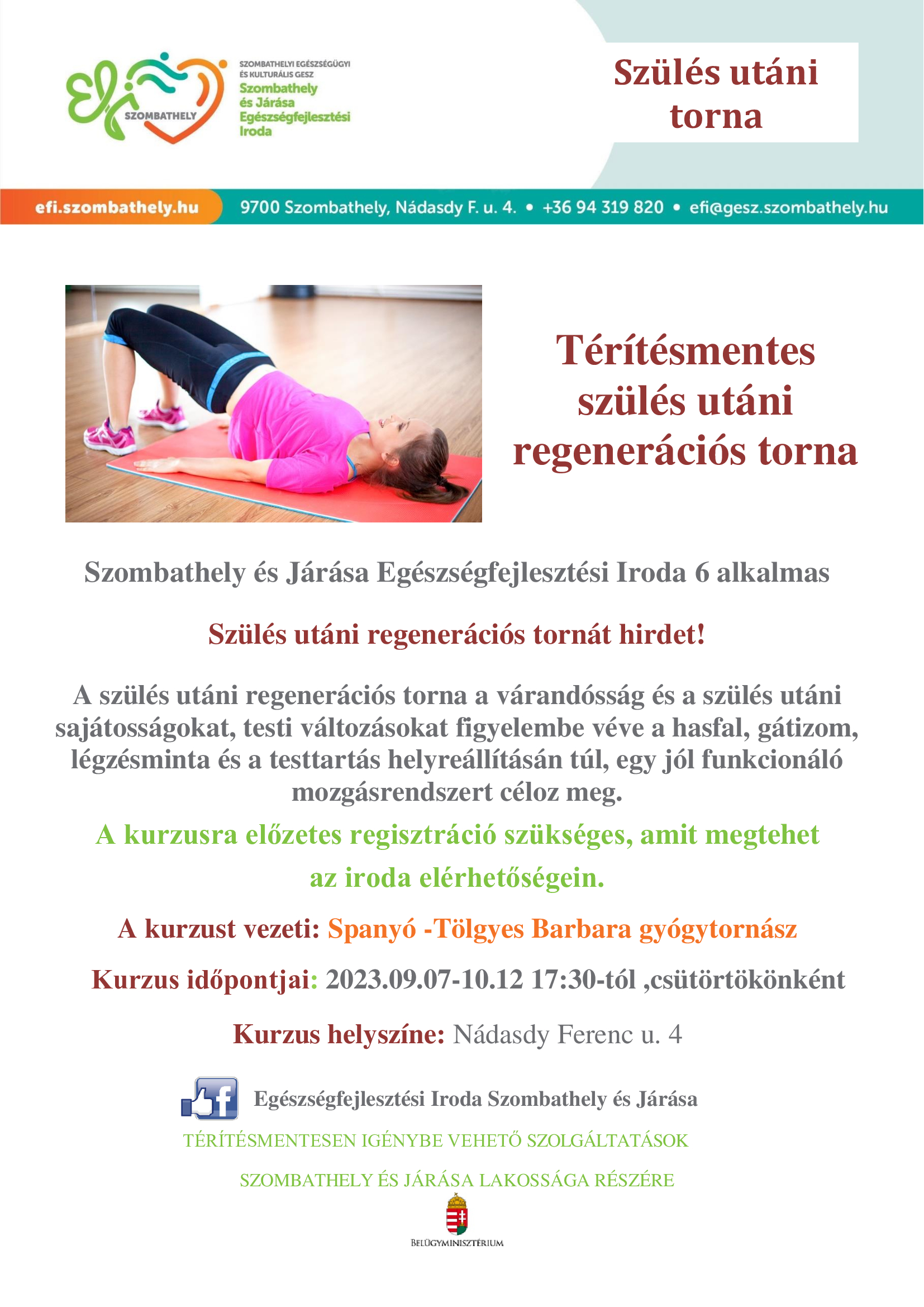 efi SZOMBATHELY

SZOMBATHELYI EGÉSZSÉGÜGYI ÉS KULTURÁLIS GESZ
Szombathely és Járása Egészségfejlesztési Iroda

Szülés utáni torna

efi.szombathely.hu 9700 Szombathely, Nádasdy F. u. 4. • +36 94 319 820 • efi@gesz.szombathely.hu

Térítésmentes szülés utáni regenerációs torna

Szombathely és Járása Egészségfejlesztési Iroda 6 alkalmas

Szülés utáni regenerációs tornát hirdet!

A szülés utáni regenerációs torna a várandósság és a szülés utáni sajátosságokat, testi változásokat figyelembe véve a hasfal, gátizom, légzésminta és a testtartás helyreállításán túl, egy jól funkcionáló mozgásrendszert céloz meg.

A kurzusra előzetes regisztráció szükséges, amit megtehet az iroda elérhetőségein.

A kurzust vezeti: Spanyó -Tölgyes Barbara gyógytornász

Kurzus időpontjai: 2023.09.07-10.12 17:30-tól ,csütörtökönként

Kurzus helyszíne: Nádasdy Ferenc u. 4

Egészségfejlesztési Iroda Szombathely és Járása

TÉRÍTÉSMENTESEN IGÉNYBE VEHETŐ SZOLGÁLTATÁSOK

SZOMBATHELY ÉS JÁRÁSA LAKOSSÁGA RÉSZÉRE

BELÜGYMINISZTÉRIUM